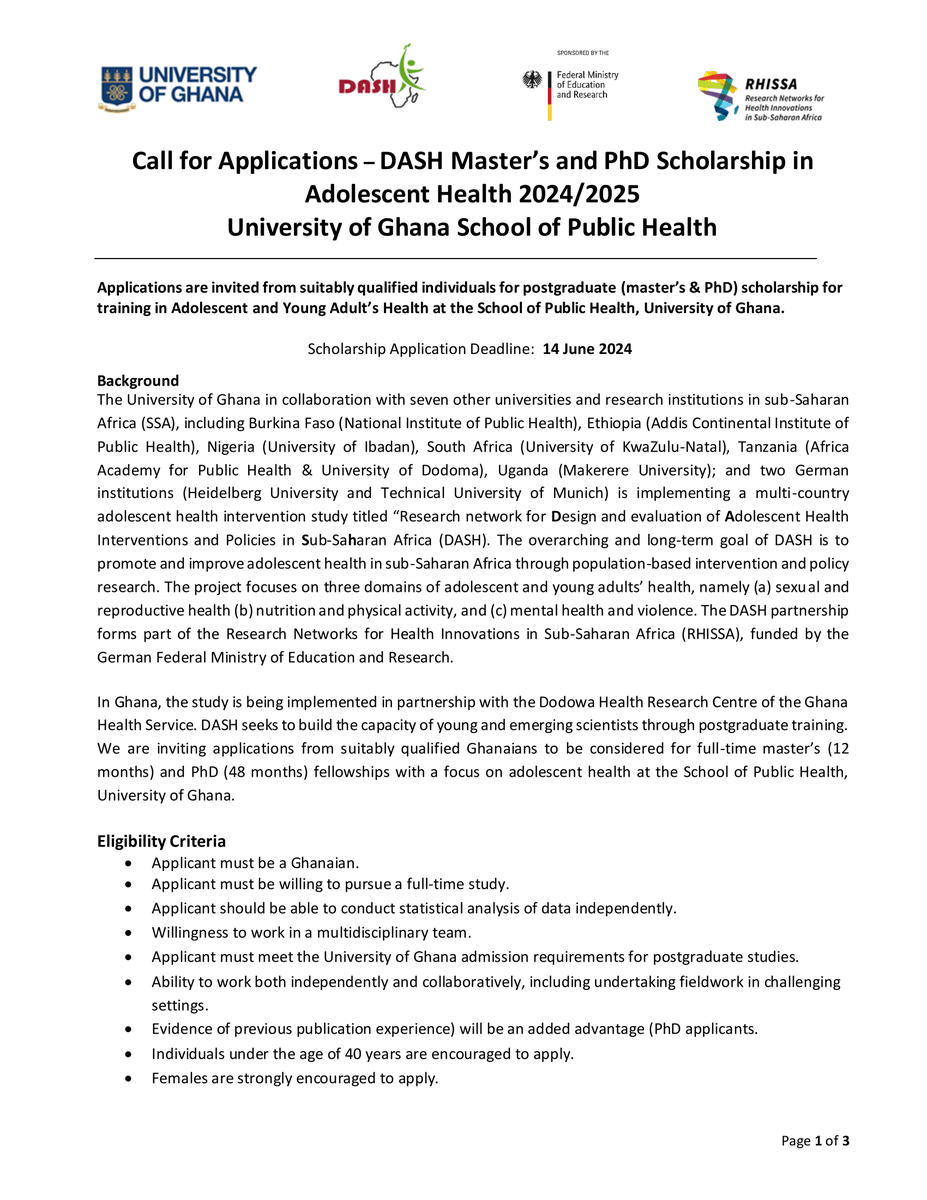 UNIVERSITY OF GHANA

DASH

SPONSORED BY THE

Federal Ministry of Education and Research

RHISSA
Research Networks for Health Innovations in Sub-Saharan Africa

Call for Applications – DASH Master's and PhD Scholarship in Adolescent Health 2024/2025
University of Ghana School of Public Health

Applications are invited from suitably qualified individuals for postgraduate (master's & PhD) scholarship for training in Adolescent and Young Adult's Health at the School of Public Health, University of Ghana.

Scholarship Application Deadline: 14 June 2024

Background
The University of Ghana in collaboration with seven other universities and research institutions in sub-Saharan Africa (SSA), including Burkina Faso (National Institute of Public Health), Ethiopia (Addis Continental Institute of Public Health), Nigeria (University of Ibadan), South Africa (University of KwaZulu-Natal), Tanzania (Africa Academy for Public Health & University of Dodoma), Uganda (Makerere University); and two German institutions (Heidelberg University and Technical University of Munich) is implementing a multi-country adolescent health intervention study titled "Research network for Design and evaluation of Adolescent Health Interventions and Policies in Sub-Saharan Africa (DASH). The overarching and long-term goal of DASH is to promote and improve adolescent health in sub-Saharan Africa through population-based intervention and policy research. The project focuses on three domains of adolescent and young adults' health, namely (a) sexual and reproductive health (b) nutrition and physical activity, and (c) mental health and violence. The DASH partnership forms part of the Research Networks for Health Innovations in Sub-Saharan Africa (RHISSA), funded by the German Federal Ministry of Education and Research.

In Ghana, the study is being implemented in partnership with the Dodowa Health Research Centre of the Ghana Health Service. DASH seeks to build the capacity of young and emerging scientists through postgraduate training. We are inviting applications from suitably qualified Ghanaians to be considered for full-time master's (12 months) and PhD (48 months) fellowships with a focus on adolescent health at the School of Public Health, University of Ghana.

Eligibility Criteria
• Applicant must be a Ghanaian.
• Applicant must be willing to pursue a full-time study.
• Applicant should be able to conduct statistical analysis of data independently.
• Willingness to work in a multidisciplinary team.
• Applicant must meet the University of Ghana admission requirements for postgraduate studies.
• Ability to work both independently and collaboratively, including undertaking fieldwork in challenging settings.
• Evidence of previous publication experience) will be an added advantage (PhD applicants.
• Individuals under the age of 40 years are encouraged to apply.
• Females are strongly encouraged to apply.

Page 1 of 3